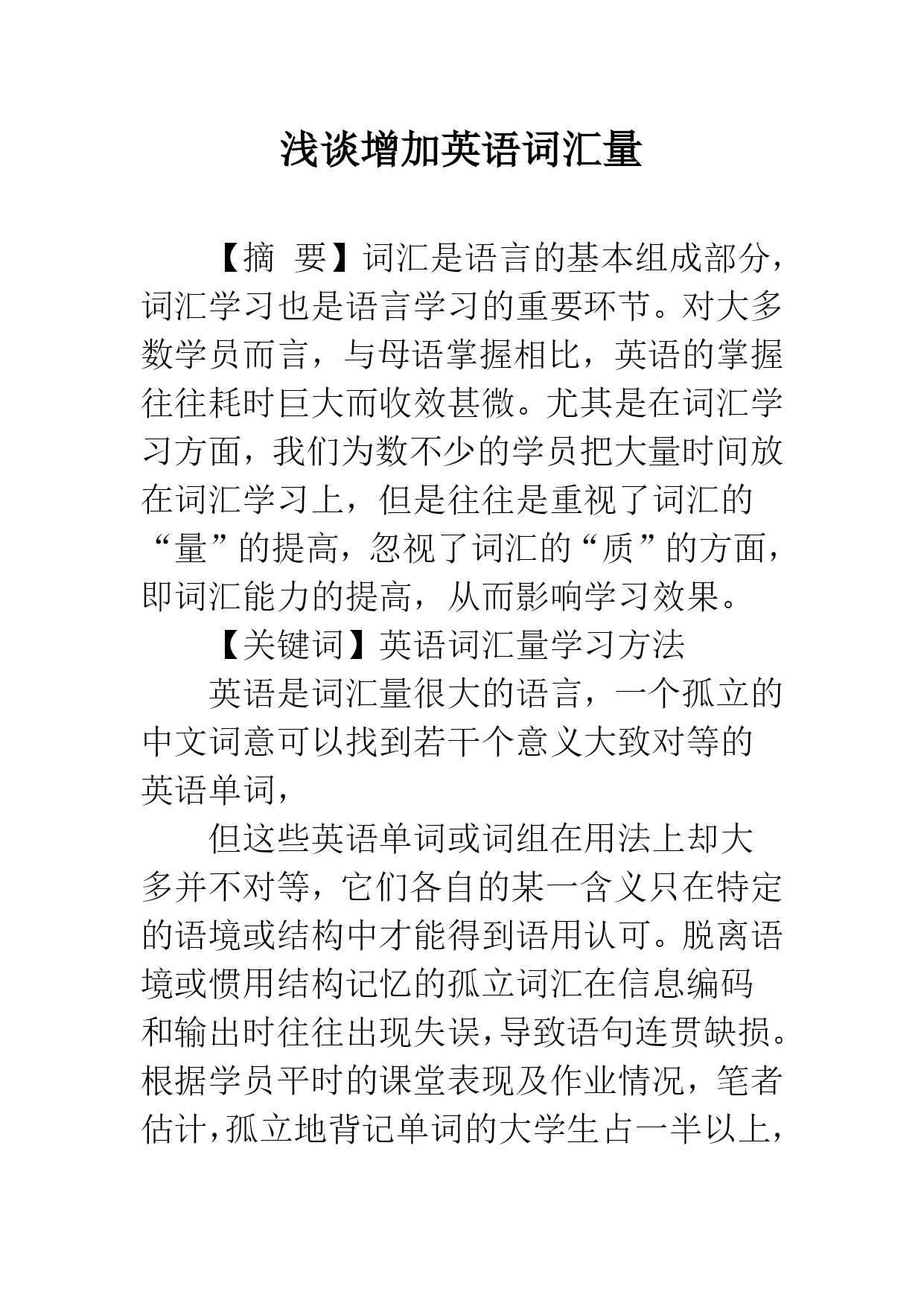 浅谈增加英语词汇量

【摘 要】词汇是语言的基本组成部分，词汇学习也是语言学习的重要环节。对大多数学员而言，与母语掌握相比，英语的掌握往往耗时巨大而收效甚微。尤其是在词汇学习方面，我们为数不少的学员把大量时间放在词汇学习上，但是往往是重视了词汇的“量”的提高，忽视了词汇的“质”的方面，即词汇能力的提高，从而影响学习效果。

【关键词】英语词汇量学习方法

英语是词汇量很大的语言，一个孤立的中文词意可以找到若干个意义大致对等的英语单词，

但这些英语单词或词组在用法上却大多并不对等，它们各自的某一含义只在特定的语境或结构中才能得到语用认可。脱离语境或惯用结构记忆的孤立词汇在信息编码和输出时往往出现失误，导致语句连贯缺损。根据学员平时的课堂表现及作业情况，笔者估计，孤立地背记单词的大学生占一半以上，